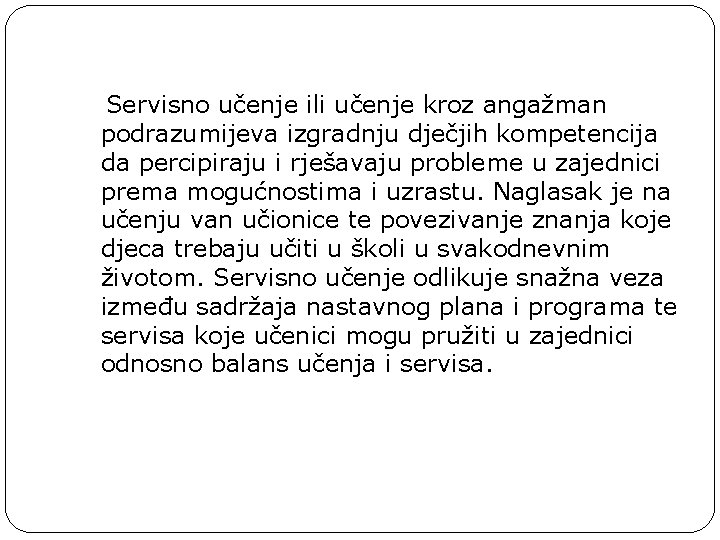 Servisno učenje ili učenje kroz angažman podrazumijeva izgradnju dječjih kompetencija da percipiraju i rješavaju probleme u zajednici prema mogućnostima i uzrastu. Naglasak je na učenju van učionice te povezivanje znanja koje djeca trebaju učiti u školi u svakodnevnim životom. Servisno učenje odlikuje snažna veza između sadržaja nastavnog plana i programa te servisa koje učenici mogu pružiti u zajednici odnosno balans učenja i servisa.